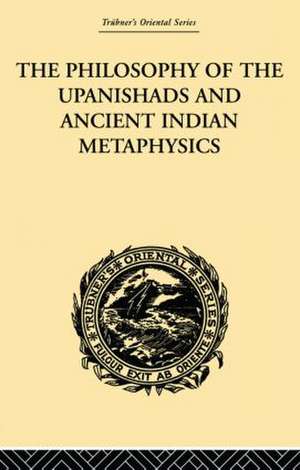 Trübner's Oriental Series

THE PHILOSOPHY OF THE UPANISHADS AND ANCIENT INDIAN METAPHYSICS

TRUBNER'S ORIENTAL SERIES
FULGUR EXIT AB ORIENTE